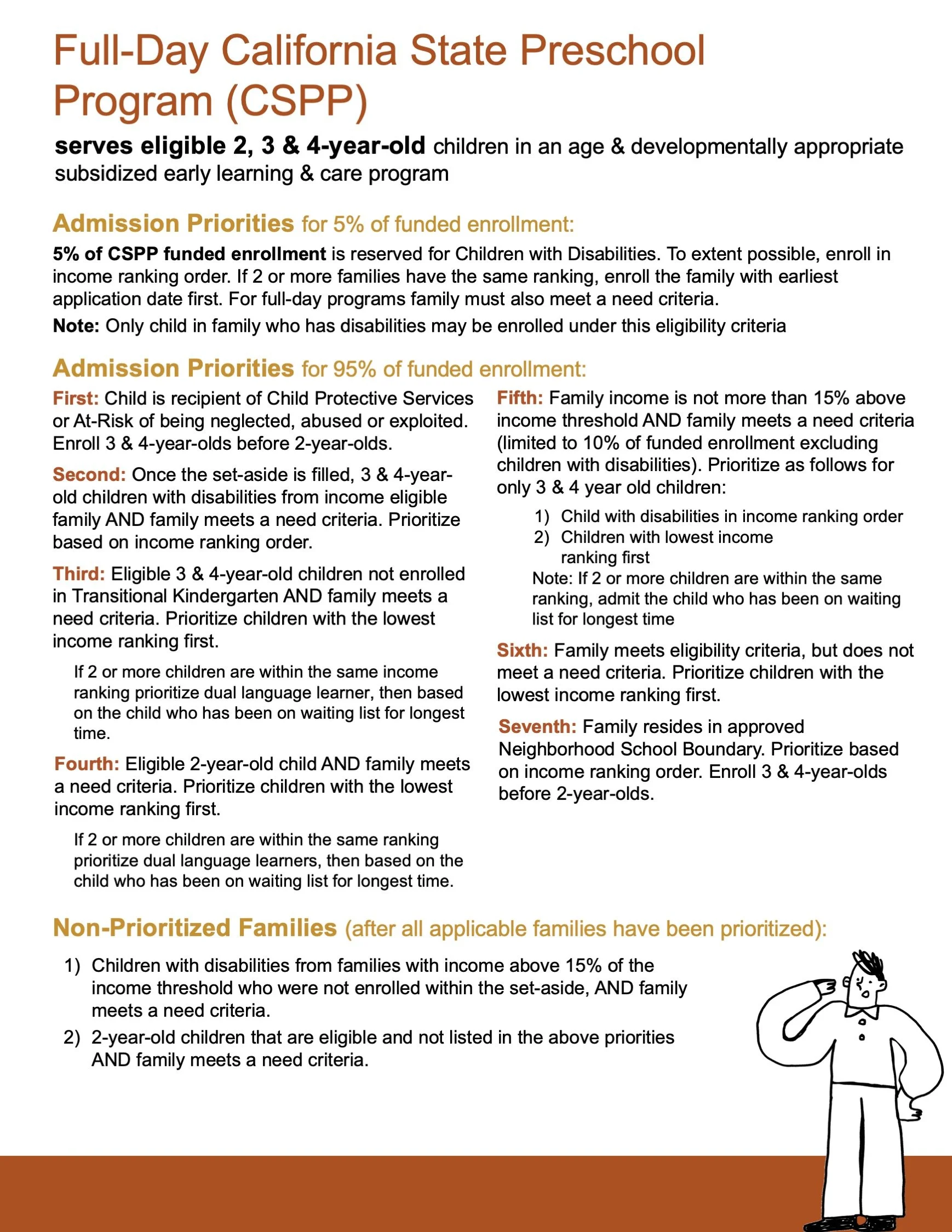 Full-Day California State Preschool Program (CSPP)

serves eligible 2, 3 & 4-year-old children in an age & developmentally appropriate subsidized early learning & care program

Admission Priorities for 5% of funded enrollment:

5% of CSPP funded enrollment is reserved for Children with Disabilities. To extent possible, enroll in income ranking order. If 2 or more families have the same ranking, enroll the family with earliest application date first. For full-day programs family must also meet a need criteria.

Note: Only child in family who has disabilities may be enrolled under this eligibility criteria

Admission Priorities for 95% of funded enrollment:

First: Child is recipient of Child Protective Services or At-Risk of being neglected, abused or exploited. Enroll 3 & 4-year-olds before 2-year-olds.

Second: Once the set-aside is filled, 3 & 4-year-old children with disabilities from income eligible family AND family meets a need criteria. Prioritize based on income ranking order.

Third: Eligible 3 & 4-year-old children not enrolled in Transitional Kindergarten AND family meets a need criteria. Prioritize children with the lowest income ranking first.

If 2 or more children are within the same income ranking prioritize dual language learner, then based on the child who has been on waiting list for longest time.

Fourth: Eligible 2-year-old child AND family meets a need criteria. Prioritize children with the lowest income ranking first.

If 2 or more children are within the same ranking prioritize dual language learners, then based on the child who has been on waiting list for longest time.

Fifth: Family income is not more than 15% above income threshold AND family meets a need criteria (limited to 10% of funded enrollment excluding children with disabilities). Prioritize as follows for only 3 & 4 year old children:

1) Child with disabilities in income ranking order
2) Children with lowest income ranking first

Note: If 2 or more children are within the same ranking, admit the child who has been on waiting list for longest time

Sixth: Family meets eligibility criteria, but does not meet a need criteria. Prioritize children with the lowest income ranking first.

Seventh: Family resides in approved Neighborhood School Boundary. Prioritize based on income ranking order. Enroll 3 & 4-year-olds before 2-year-olds.

Non-Prioritized Families (after all applicable families have been prioritized):

1) Children with disabilities from families with income above 15% of the income threshold who were not enrolled within the set-aside, AND family meets a need criteria.
2) 2-year-old children that are eligible and not listed in the above priorities AND family meets a need criteria.